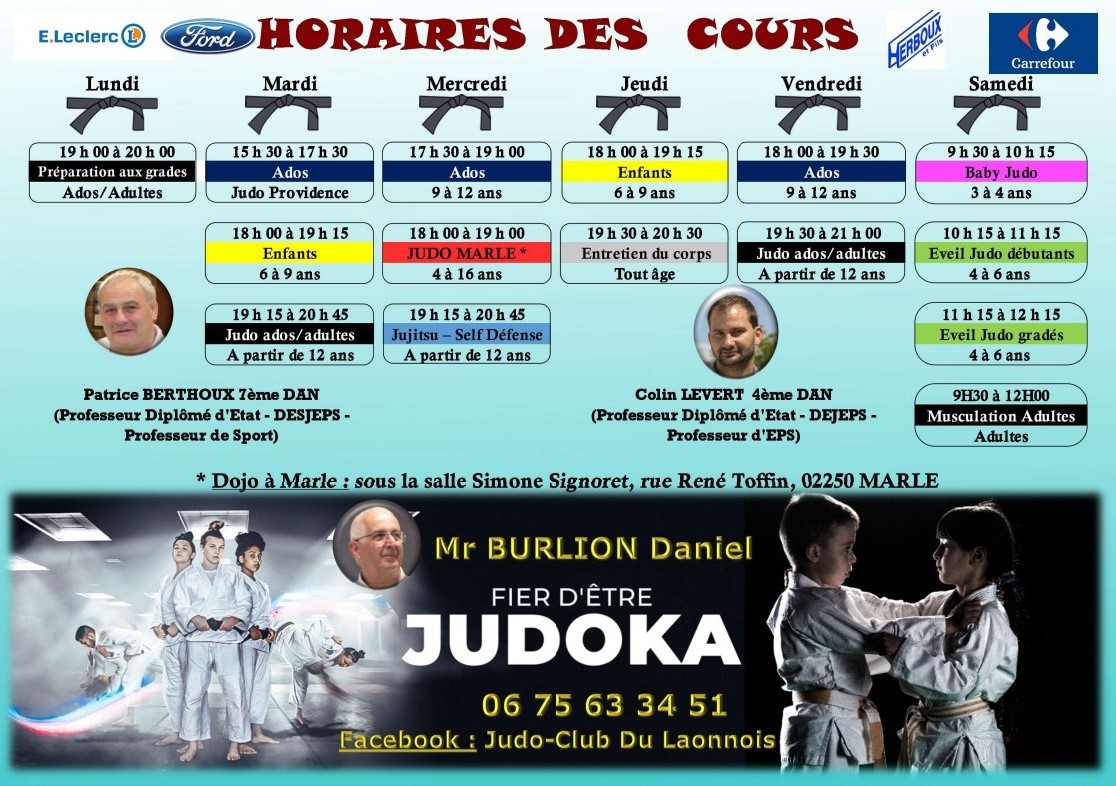 E.Leclerc Ford HORAIRES DES COURS HERBOUX et Fils Carrefour

Lundi

19 h 00 à 20 h 00
Préparation aux grades
Ados/Adultes

Mardi

15 h 30 à 17 h 30
Ados
Judo Providence

18 h 00 à 19 h 15
Enfants
6 à 9 ans

19 h 15 à 20 h 45
Judo ados/adultes
A partir de 12 ans

Mercredi

17 h 30 à 19 h 00
Ados
9 à 12 ans

18 h 00 à 19 h 00
JUDO MARLE *
4 à 16 ans

19 h 15 à 20 h 45
Jujitsu – Self Défense
A partir de 12 ans

Jeudi

18 h 00 à 19 h 15
Enfants
6 à 9 ans

19 h 30 à 20 h 30
Entretien du corps
Tout âge

Vendredi

18 h 00 à 19 h 30
Ados
9 à 12 ans

19 h 30 à 21 h 00
Judo ados/adultes
A partir de 12 ans

Samedi

9 h 30 à 10 h 15
Baby Judo
3 à 4 ans

10 h 15 à 11 h 15
Eveil Judo débutants
4 à 6 ans

11 h 15 à 12 h 15
Eveil Judo gradés
4 à 6 ans

9H30 à 12H00
Musculation Adultes
Adultes

Patrice BERTHOUX 7ème DAN
(Professeur Diplômé d'Etat - DESJEPS - Professeur de Sport)

Colin LEVERT 4ème DAN
(Professeur Diplômé d'Etat - DEJEPS - Professeur d'EPS)

* Dojo à Marle : sous la salle Simone Signoret, rue René Toffin, 02250 MARLE

Mr BURLION Daniel
FIER D'ÊTRE
JUDOKA
06 75 63 34 51
Facebook : Judo-Club Du Laonnois